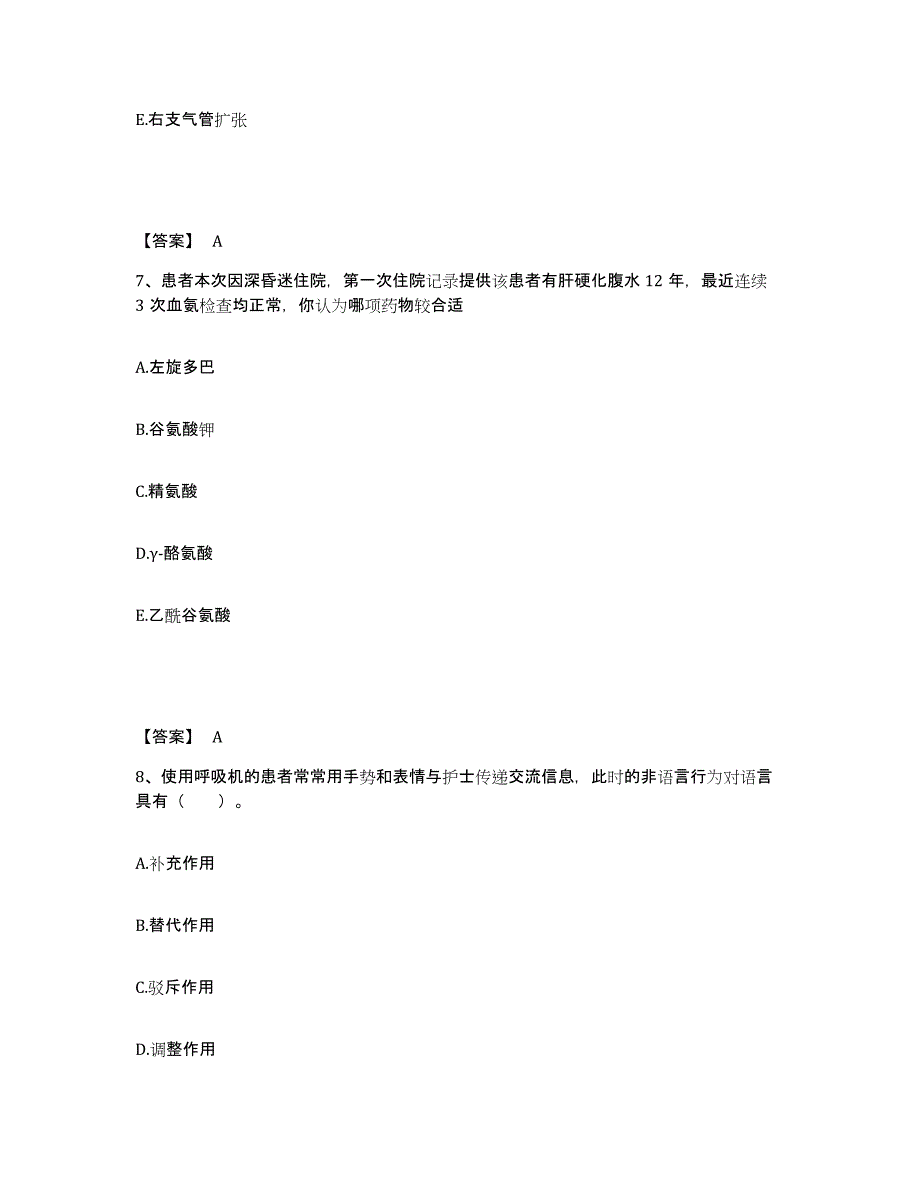 E.右支气管扩张

【答案】 A

7、患者本次因深昏迷住院，第一次住院记录提供该患者有肝硬化腹水 12 年，最近连续 3 次血氨检查均正常，你认为哪项药物较合适

A.左旋多巴

B.谷氨酸钾

C.精氨酸

D.γ-酪氨酸

E.乙酰谷氨酸

【答案】 A

8、使用呼吸机的患者常常用手势和表情与护士传递交流信息，此时的非语言行为对语言具有（ ）。

A.补充作用

B.替代作用

C.驳斥作用

D.调整作用